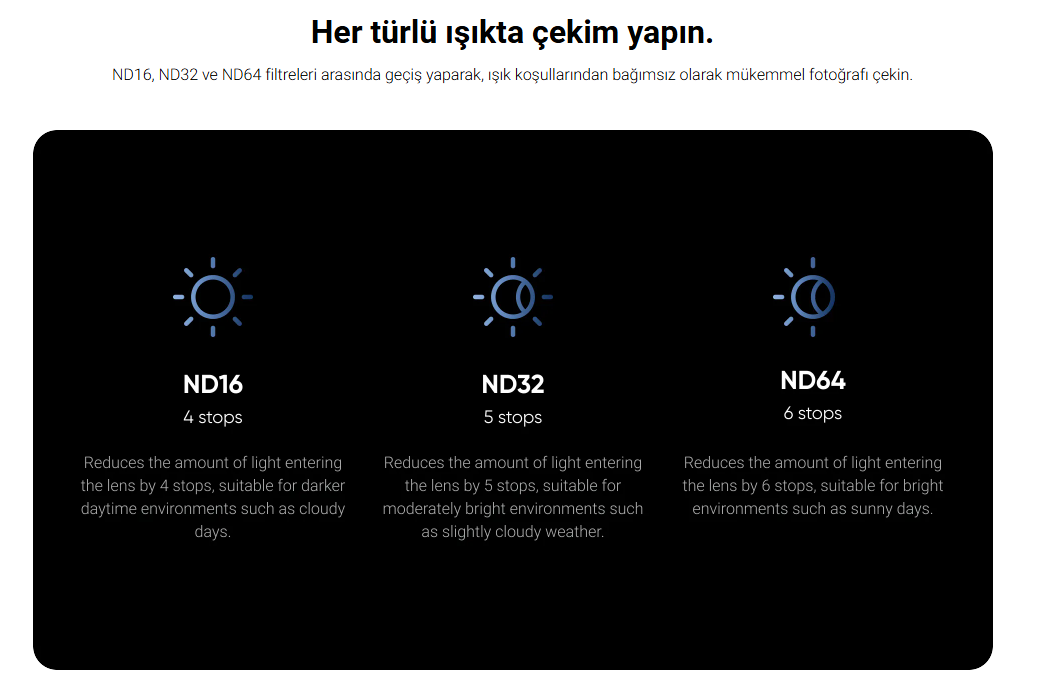 Her türlü ışıkta çekim yapın.

ND16, ND32 ve ND64 filtreleri arasında geçiş yaparak, ışık koşullarından bağımsız olarak mükemmel fotoğrafı çekin.

ND16
4 stops

Reduces the amount of light entering the lens by 4 stops, suitable for darker daytime environments such as cloudy days.

ND32
5 stops

Reduces the amount of light entering the lens by 5 stops, suitable for moderately bright environments such as slightly cloudy weather.

ND64
6 stops

Reduces the amount of light entering the lens by 6 stops, suitable for bright environments such as sunny days.